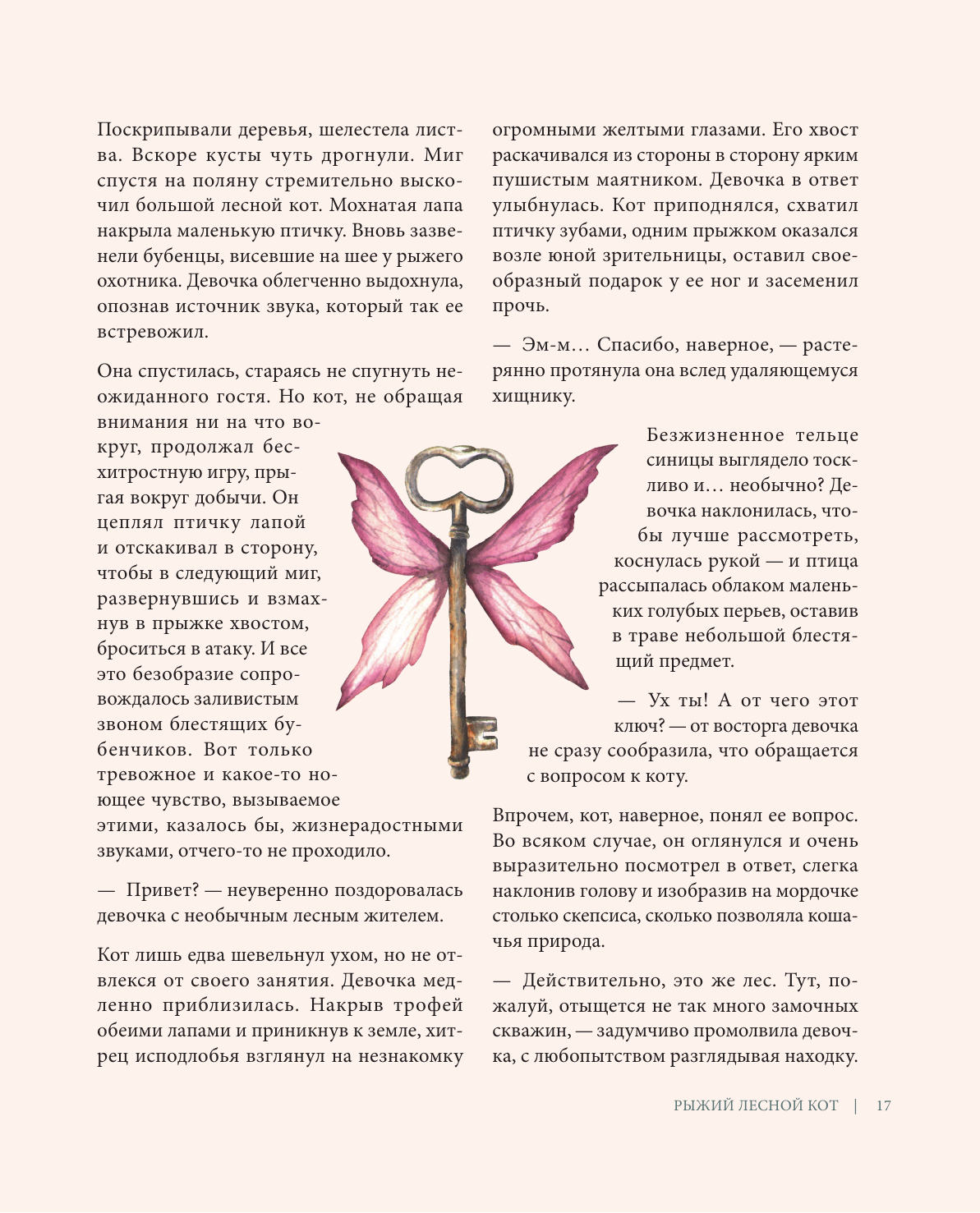 Поскрипывали деревья, шелестела листва. Вскоре кусты чуть дрогнули. Миг спустя на поляну стремительно выскочил большой лесной кот. Мохнатая лапа накрыла маленькую птичку. Вновь зазвенели бубенцы, висевшие на шее у рыжего охотника. Девочка облегченно выдохнула, опознав источник звука, который так ее встревожил.

Она спустилась, стараясь не спугнуть неожиданного гостя. Но кот, не обращая внимания ни на что вокруг, продолжал бесхитростную игру, прыгая вокруг добычи. Он цеплял птичку лапой и отскакивал в сторону, чтобы в следующий миг, развернувшись и взмахнув в прыжке хвостом, броситься в атаку. И все это безобразие сопровождалось заливистым звоном блестящих бубенчиков. Вот только тревожное и какое-то ноющее чувство, вызываемое этими, казалось бы, жизнерадостными звуками, отчего-то не проходило.

— Привет? — неуверенно поздоровалась девочка с необычным лесным жителем.

Кот лишь едва шевельнул ухом, но не отвлекся от своего занятия. Девочка медленно приблизилась. Накрыв трофей обеими лапами и приникнув к земле, хитрец исподлобья взглянул на незнакомку огромными желтыми глазами. Его хвост раскачивался из стороны в сторону ярким пушистым маятником. Девочка в ответ улыбнулась. Кот приподнялся, схватил птичку зубами, одним прыжком оказался возле юной зрительницы, оставил своеобразный подарок у ее ног и засеменил прочь.

— Эм-м… Спасибо, наверное, — растерянно протянула она вслед удаляющемуся хищнику.

Безжизненное тельце синицы выглядело тоскливо и… необычно? Девочка наклонилась, чтобы лучше рассмотреть, коснулась рукой — и птица рассыпалась облаком маленьких голубых перьев, оставив в траве небольшой блестящий предмет.

— Ух ты! А от чего этот ключ? — от восторга девочка не сразу сообразила, что обращается с вопросом к коту.

Впрочем, кот, наверное, понял ее вопрос. Во всяком случае, он оглянулся и очень выразительно посмотрел в ответ, слегка наклонив голову и изобразив на мордочке столько скепсиса, сколько позволяла кошачья природа.

— Действительно, это же лес. Тут, пожалуй, отыщется не так много замочных скважин, — задумчиво промолвила девочка, с любопытством разглядывая находку.

РЫЖИЙ ЛЕСНОЙ КОТ | 17